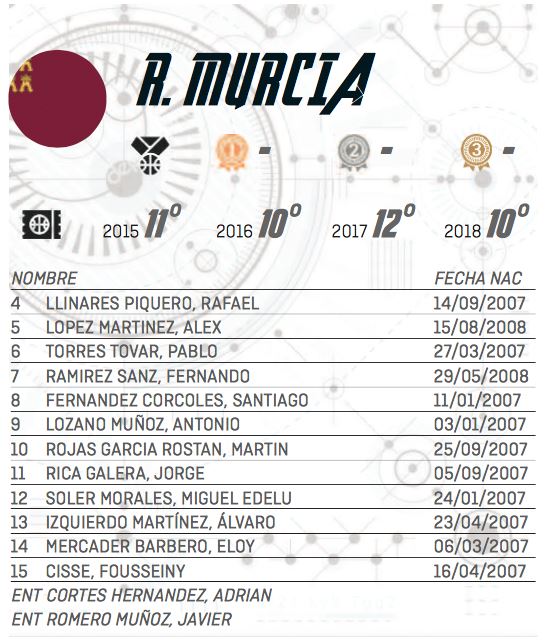 R. MURCIA

1 -
2 -
3 -

2015 11º
2016 10º
2017 12º
2018 10º

| NOMBRE | | FECHA NAC |
|---|---|---|
| 4 | LLINARES PIQUERO, RAFAEL | 14/09/2007 |
| 5 | LOPEZ MARTINEZ, ALEX | 15/08/2008 |
| 6 | TORRES TOVAR, PABLO | 27/03/2007 |
| 7 | RAMIREZ SANZ, FERNANDO | 29/05/2008 |
| 8 | FERNANDEZ CORCOLES, SANTIAGO | 11/01/2007 |
| 9 | LOZANO MUÑOZ, ANTONIO | 03/01/2007 |
| 10 | ROJAS GARCIA ROSTAN, MARTIN | 25/09/2007 |
| 11 | RICA GALERA, JORGE | 05/09/2007 |
| 12 | SOLER MORALES, MIGUEL EDELU | 24/01/2007 |
| 13 | IZQUIERDO MARTÍNEZ, ÁLVARO | 23/04/2007 |
| 14 | MERCADER BARBERO, ELOY | 06/03/2007 |
| 15 | CISSE, FOUSSEINY | 16/04/2007 |

ENT CORTES HERNANDEZ, ADRIAN
ENT ROMERO MUÑOZ, JAVIER